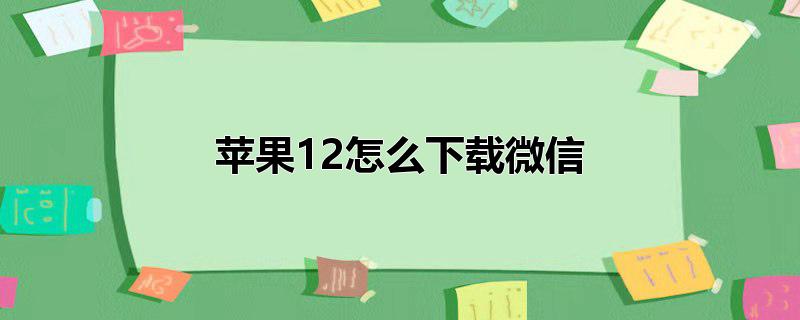 苹果12怎么下载微信